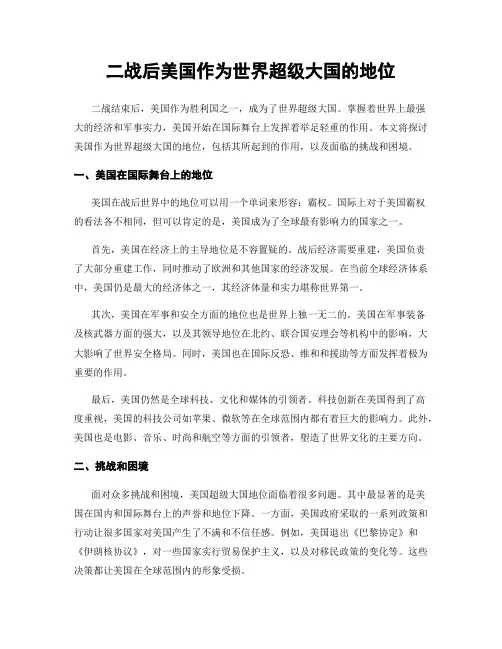 二战后美国作为世界超级大国的地位

二战结束后，美国作为胜利国之一，成为了世界超级大国。掌握着世界上最强大的经济和军事实力，美国开始在国际舞台上发挥着举足轻重的作用。本文将探讨美国作为世界超级大国的地位，包括其所起到的作用，以及面临的挑战和困境。

一、美国在国际舞台上的地位

美国在战后世界中的地位可以用一个单词来形容：霸权。国际上对于美国霸权的看法各不相同，但可以肯定的是，美国成为了全球最有影响力的国家之一。

首先，美国在经济上的主导地位是不容置疑的。战后经济需要重建，美国负责了大部分重建工作，同时推动了欧洲和其他国家的经济发展。在当前全球经济体系中，美国仍是最大的经济体之一，其经济体量和实力堪称世界第一。

其次，美国在军事和安全方面的地位也是世界上独一无二的。美国在军事装备及核武器方面的强大，以及其领导地位在北约、联合国安理会等机构中的影响，大大影响了世界安全格局。同时，美国也在国际反恐、维和和援助等方面发挥着极为重要的作用。

最后，美国仍然是全球科技、文化和媒体的引领者。科技创新在美国得到了高度重视，美国的科技公司如苹果、微软等在全球范围内都有着巨大的影响力。此外，美国也是电影、音乐、时尚和航空等方面的引领者，塑造了世界文化的主要方向。

二、挑战和困境

面对众多挑战和困境，美国超级大国地位面临着很多问题。其中最显著的是美国在国内和国际舞台上的声誉和地位下降。一方面，美国政府采取的一系列政策和行动让很多国家对美国产生了不满和不信任感。例如，美国退出《巴黎协定》和《伊朗核协议》，对一些国家实行贸易保护主义，以及对移民政策的变化等。这些决策都让美国在全球范围内的形象受损。